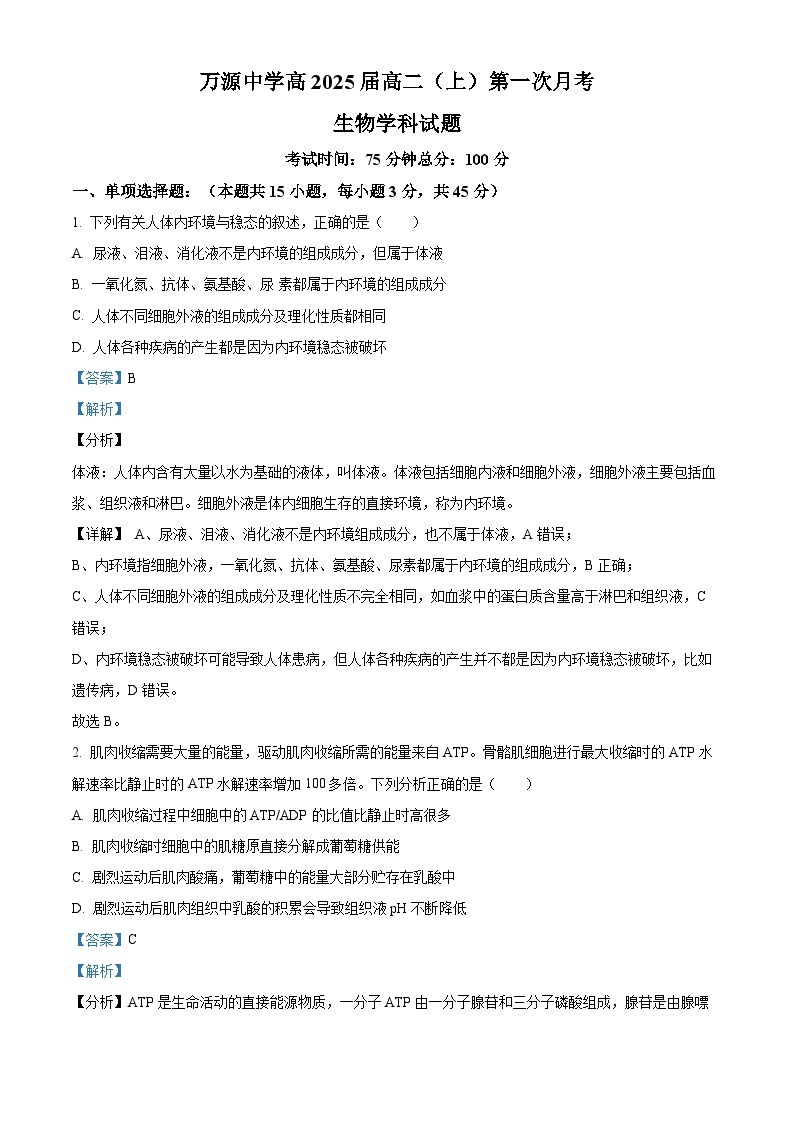 万源中学高 2025 届高二（上）第一次月考

生物学科试题

考试时间：75 分钟总分：100 分

一、单项选择题：（本题共 15 小题，每小题 3 分，共 45 分）

1. 下列有关人体内环境与稳态的叙述，正确的是（　　）

A. 尿液、泪液、消化液不是内环境的组成成分，但属于体液

B. 一氧化氮、抗体、氨基酸、尿 素都属于内环境的组成成分

C. 人体不同细胞外液的组成成分及理化性质都相同

D. 人体各种疾病的产生都是因为内环境稳态被破坏

【答案】B

【解析】

【分析】

体液：人体内含有大量以水为基础的液体，叫体液。体液包括细胞内液和细胞外液，细胞外液主要包括血浆、组织液和淋巴。细胞外液是体内细胞生存的直接环境，称为内环境。

【详解】 A、尿液、泪液、消化液不是内环境组成成分，也不属于体液，A 错误；

B、内环境指细胞外液，一氧化氮、抗体、氨基酸、尿素都属于内环境的组成成分，B 正确；

C、人体不同细胞外液的组成成分及理化性质不完全相同，如血浆中的蛋白质含量高于淋巴和组织液，C 错误；

D、内环境稳态被破坏可能导致人体患病，但人体各种疾病的产生并不都是因为内环境稳态被破坏，比如遗传病，D 错误。

故选 B。

2. 肌肉收缩需要大量的能量，驱动肌肉收缩所需的能量来自 ATP。骨骼肌细胞进行最大收缩时的 ATP 水解速率比静止时的 ATP 水解速率增加 100 多倍。下列分析正确的是（　　）

A. 肌肉收缩过程中细胞中的 ATP/ADP 的比值比静止时高很多

B. 肌肉收缩时细胞中的肌糖原直接分解成葡萄糖供能

C. 剧烈运动后肌肉酸痛，葡萄糖中的能量大部分贮存在乳酸中

D. 剧烈运动后肌肉组织中乳酸的积累会导致组织液 pH 不断降低

【答案】C

【解析】

【分析】ATP 是生命活动的直接能源物质，一分子 ATP 由一分子腺苷和三分子磷酸组成，腺苷是由腺嘌